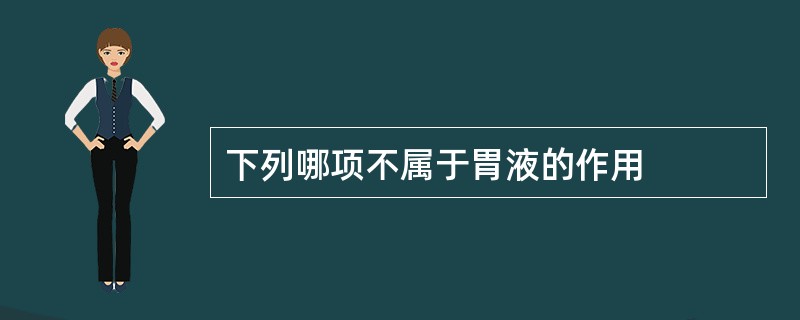 下列哪项不属于胃液的作用